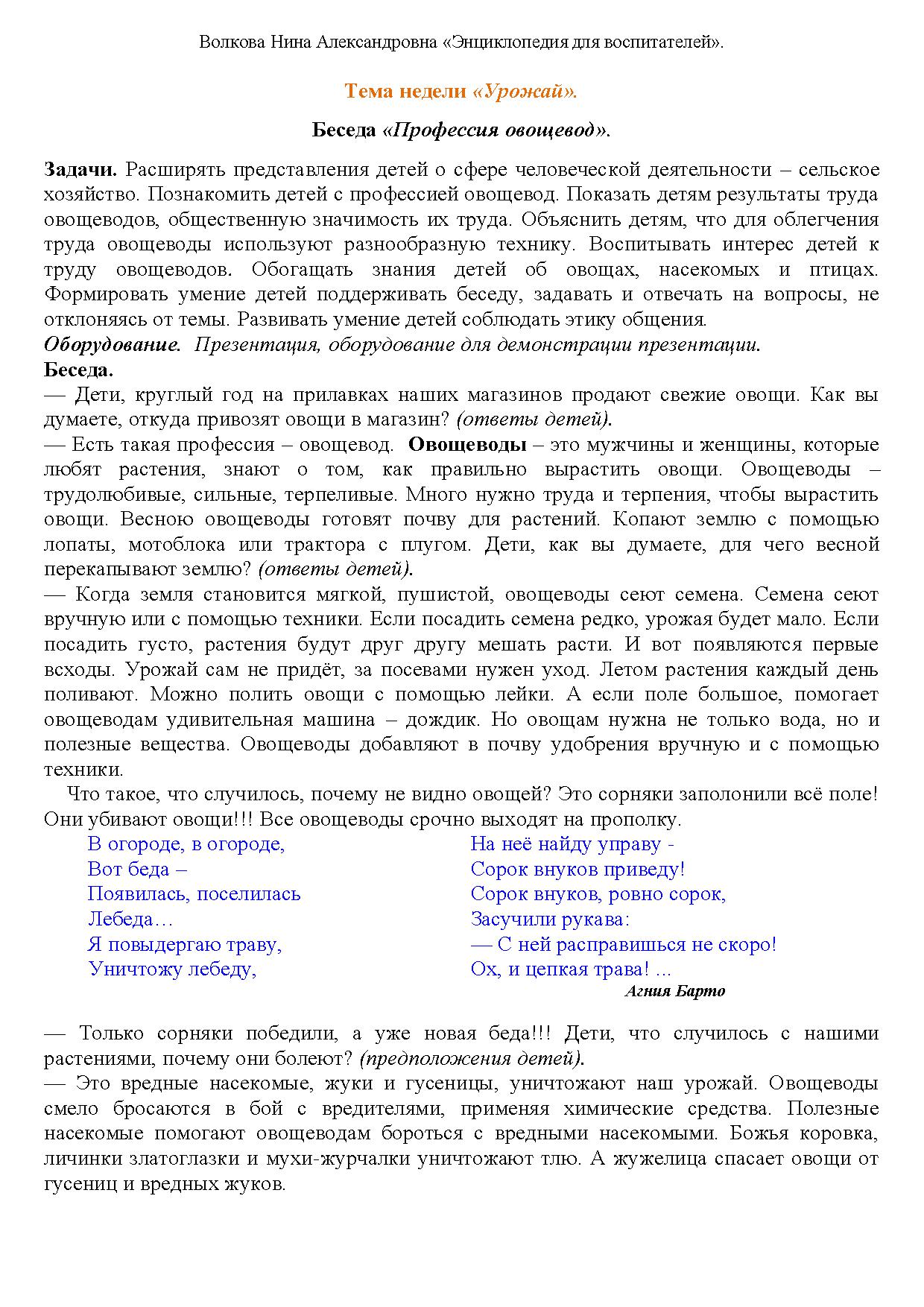 Волкова Нина Александровна «Энциклопедия для воспитателей».

Тема недели «Урожай».

Беседа «Профессия овощевод».

Задачи. Расширять представления детей о сфере человеческой деятельности – сельское хозяйство. Познакомить детей с профессией овощевод. Показать детям результаты труда овощеводов, общественную значимость их труда. Объяснить детям, что для облегчения труда овощеводы используют разнообразную технику. Воспитывать интерес детей к труду овощеводов. Обогащать знания детей об овощах, насекомых и птицах. Формировать умение детей поддерживать беседу, задавать и отвечать на вопросы, не отклоняясь от темы. Развивать умение детей соблюдать этику общения.
Оборудование. Презентация, оборудование для демонстрации презентации.
Беседа.
— Дети, круглый год на прилавках наших магазинов продают свежие овощи. Как вы думаете, откуда привозят овощи в магазин? (ответы детей).
— Есть такая профессия – овощевод. Овощеводы – это мужчины и женщины, которые любят растения, знают о том, как правильно вырастить овощи. Овощеводы – трудолюбивые, сильные, терпеливые. Много нужно труда и терпения, чтобы вырастить овощи. Весною овощеводы готовят почву для растений. Копают землю с помощью лопаты, мотоблока или трактора с плугом. Дети, как вы думаете, для чего весной перекапывают землю? (ответы детей).
— Когда земля становится мягкой, пушистой, овощеводы сеют семена. Семена сеют вручную или с помощью техники. Если посадить семена редко, урожая будет мало. Если посадить густо, растения будут друг другу мешать расти. И вот появляются первые всходы. Урожай сам не придёт, за посевами нужен уход. Летом растения каждый день поливают. Можно полить овощи с помощью лейки. А если поле большое, помогает овощеводам удивительная машина – дождик. Но овощам нужна не только вода, но и полезные вещества. Овощеводы добавляют в почву удобрения вручную и с помощью техники.
Что такое, что случилось, почему не видно овощей? Это сорняки заполонили всё поле! Они убивают овощи!!! Все овощеводы срочно выходят на прополку.

В огороде, в огороде,
Вот беда –
Появилась, поселилась
Лебеда…
Я повыдергаю траву,
Уничтожу лебеду,

На неё найду управу -
Сорок внуков приведу!
Сорок внуков, ровно сорок,
Засучили рукава:
— С ней расправишься не скоро!
Ох, и цепкая трава! ...
Агния Барто

— Только сорняки победили, а уже новая беда!!! Дети, что случилось с нашими растениями, почему они болеют? (предположения детей).
— Это вредные насекомые, жуки и гусеницы, уничтожают наш урожай. Овощеводы смело бросаются в бой с вредителями, применяя химические средства. Полезные насекомые помогают овощеводам бороться с вредными насекомыми. Божья коровка, личинки златоглазки и мухи-журчалки уничтожают тлю. А жужелица спасает овощи от гусениц и вредных жуков.